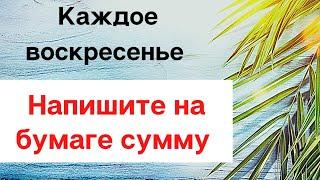 Каждое воскресенье

Напишите на бумаге сумму